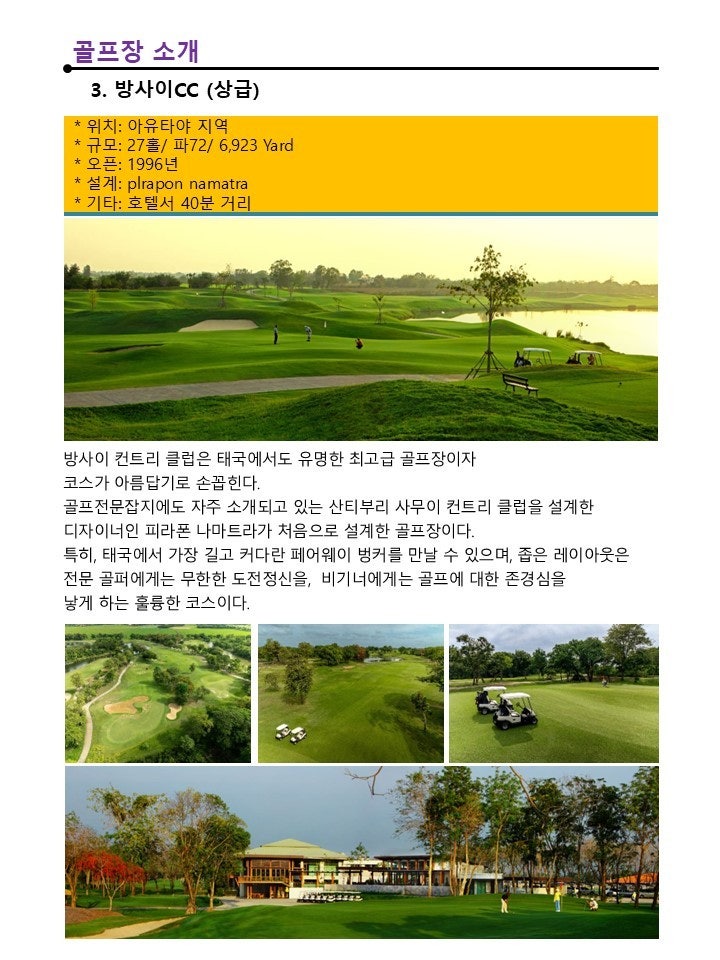 골프장 소개

3. 방사이CC (상급)

* 위치: 아유타야 지역
* 규모: 27홀/ 파72/ 6,923 Yard
* 오픈: 1996년
* 설계: plrapon namatra
* 기타: 호텔서 40분 거리

방사이 컨트리 클럽은 태국에서도 유명한 최고급 골프장이자 코스가 아름답기로 손꼽힌다.
골프전문잡지에도 자주 소개되고 있는 산티부리 사무이 컨트리 클럽을 설계한 디자이너인 피라폰 나마트라가 처음으로 설계한 골프장이다.
특히, 태국에서 가장 길고 커다란 페어웨이 벙커를 만날 수 있으며, 좁은 레이아웃은 전문 골퍼에게는 무한한 도전정신을, 비기너에게는 골프에 대한 존경심을 낳게 하는 훌륭한 코스이다.